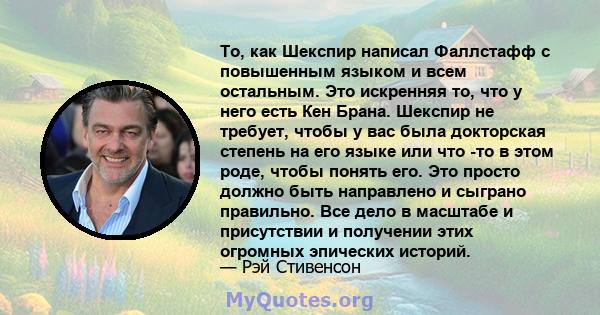 То, как Шекспир написал Фаллстафф с повышенным языком и всем остальным. Это искренняя то, что у него есть Кен Брана. Шекспир не требует, чтобы у вас была докторская степень на его языке или что -то в этом роде, чтобы понять его. Это просто должно быть направлено и сыграно правильно. Все дело в масштабе и присутствии и получении этих огромных эпических историй.
— Рэй Стивенсон

MyQuotes.org